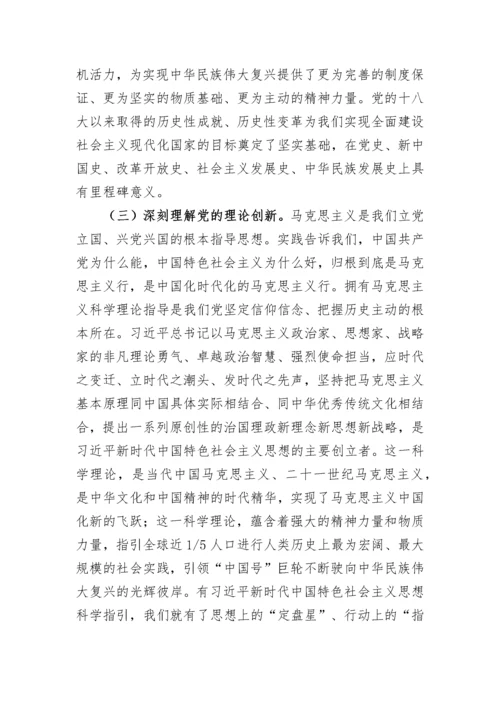 机活力，为实现中华民族伟大复兴提供了更为完善的制度保证、更为坚实的物质基础、更为主动的精神力量。党的十八大以来取得的历史性成就、历史性变革为我们实现全面建设社会主义现代化国家的目标奠定了坚实基础，在党史、新中国史、改革开放史、社会主义发展史、中华民族发展史上具有里程碑意义。

（三）深刻理解党的理论创新。马克思主义是我们立党立国、兴党兴国的根本指导思想。实践告诉我们，中国共产党为什么能，中国特色社会主义为什么好，归根到底是马克思主义行，是中国化时代化的马克思主义行。拥有马克思主义科学理论指导是我们党坚定信仰信念、把握历史主动的根本所在。习近平总书记以马克思主义政治家、思想家、战略家的非凡理论勇气、卓越政治智慧、强烈使命担当，应时代之变迁、立时代之潮头、发时代之先声，坚持把马克思主义基本原理同中国具体实际相结合、同中华优秀传统文化相结合，提出一系列原创性的治国理政新理念新思想新战略，是习近平新时代中国特色社会主义思想的主要创立者。这一科学理论，是当代中国马克思主义、二十一世纪马克思主义，是中华文化和中国精神的时代精华，实现了马克思主义中国化新的飞跃；这一科学理论，蕴含着强大的精神力量和物质力量，指引全球近1/5人口进行人类历史上最为宏阔、最大规模的社会实践，引领“中国号”巨轮不断驶向中华民族伟大复兴的光辉彼岸。有习近平新时代中国特色社会主义思想科学指引，我们就有了思想上的“定盘星”、行动上的“指